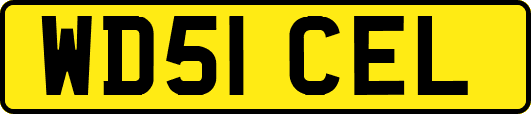 WD51 CEL